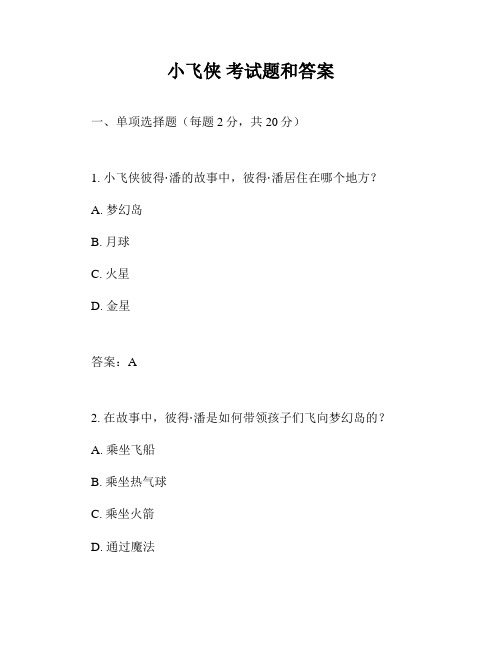 小飞侠 考试题和答案

一、单项选择题（每题 2 分，共 20 分）

1. 小飞侠彼得·潘的故事中，彼得·潘居住在哪个地方？

A. 梦幻岛

B. 月球

C. 火星

D. 金星

答案：A

2. 在故事中，彼得·潘是如何带领孩子们飞向梦幻岛的？

A. 乘坐飞船

B. 乘坐热气球

C. 乘坐火箭

D. 通过魔法